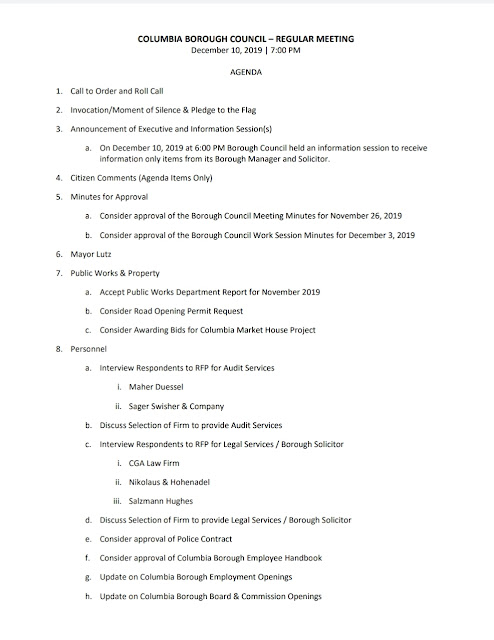 COLUMBIA BOROUGH COUNCIL – REGULAR MEETING
December 10, 2019 | 7:00 PM

AGENDA

1. Call to Order and Roll Call

2. Invocation/Moment of Silence & Pledge to the Flag

3. Announcement of Executive and Information Session(s)

a. On December 10, 2019 at 6:00 PM Borough Council held an information session to receive information only items from its Borough Manager and Solicitor.

4. Citizen Comments (Agenda Items Only)

5. Minutes for Approval

a. Consider approval of the Borough Council Meeting Minutes for November 26, 2019

b. Consider approval of the Borough Council Work Session Minutes for December 3, 2019

6. Mayor Lutz

7. Public Works & Property

a. Accept Public Works Department Report for November 2019

b. Consider Road Opening Permit Request

c. Consider Awarding Bids for Columbia Market House Project

8. Personnel

a. Interview Respondents to RFP for Audit Services

i. Maher Duessel

ii. Sager Swisher & Company

b. Discuss Selection of Firm to provide Audit Services

c. Interview Respondents to RFP for Legal Services / Borough Solicitor

i. CGA Law Firm

ii. Nikolaus & Hohenadel

iii. Salzmann Hughes

d. Discuss Selection of Firm to provide Legal Services / Borough Solicitor

e. Consider approval of Police Contract

f. Consider approval of Columbia Borough Employee Handbook

g. Update on Columbia Borough Employment Openings

h. Update on Columbia Borough Board & Commission Openings